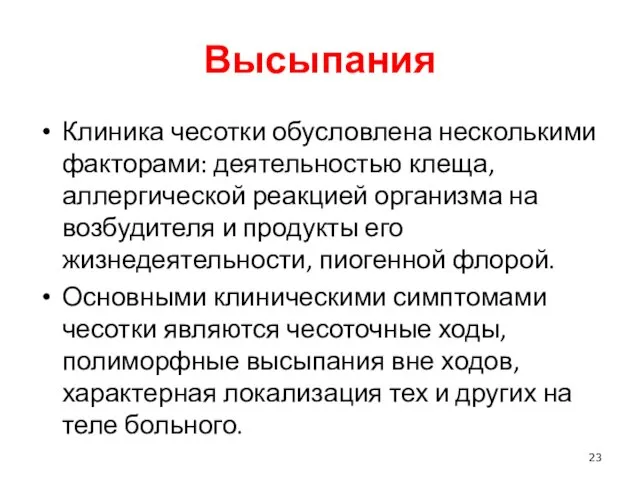 Высыпания

• Клиника чесотки обусловлена несколькими факторами: деятельностью клеща, аллергической реакцией организма на возбудителя и продукты его жизнедеятельности, пиогенной флорой.

• Основными клиническими симптомами чесотки являются чесоточные ходы, полиморфные высыпания вне ходов, характерная локализация тех и других на теле больного.

23